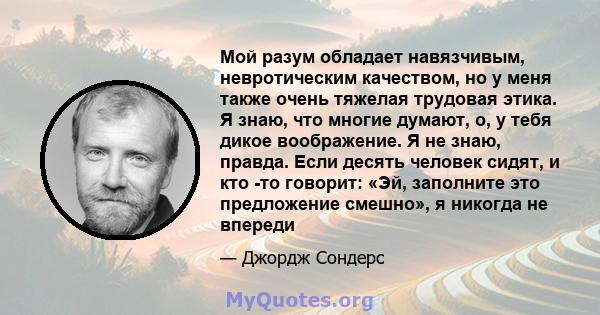 Мой разум обладает навязчивым, невротическим качеством, но у меня также очень тяжелая трудовая этика. Я знаю, что многие думают, о, у тебя дикое воображение. Я не знаю, правда. Если десять человек сидят, и кто -то говорит: «Эй, заполните это предложение смешно», я никогда не впереди

— Джордж Сондерс

MyQuotes.org